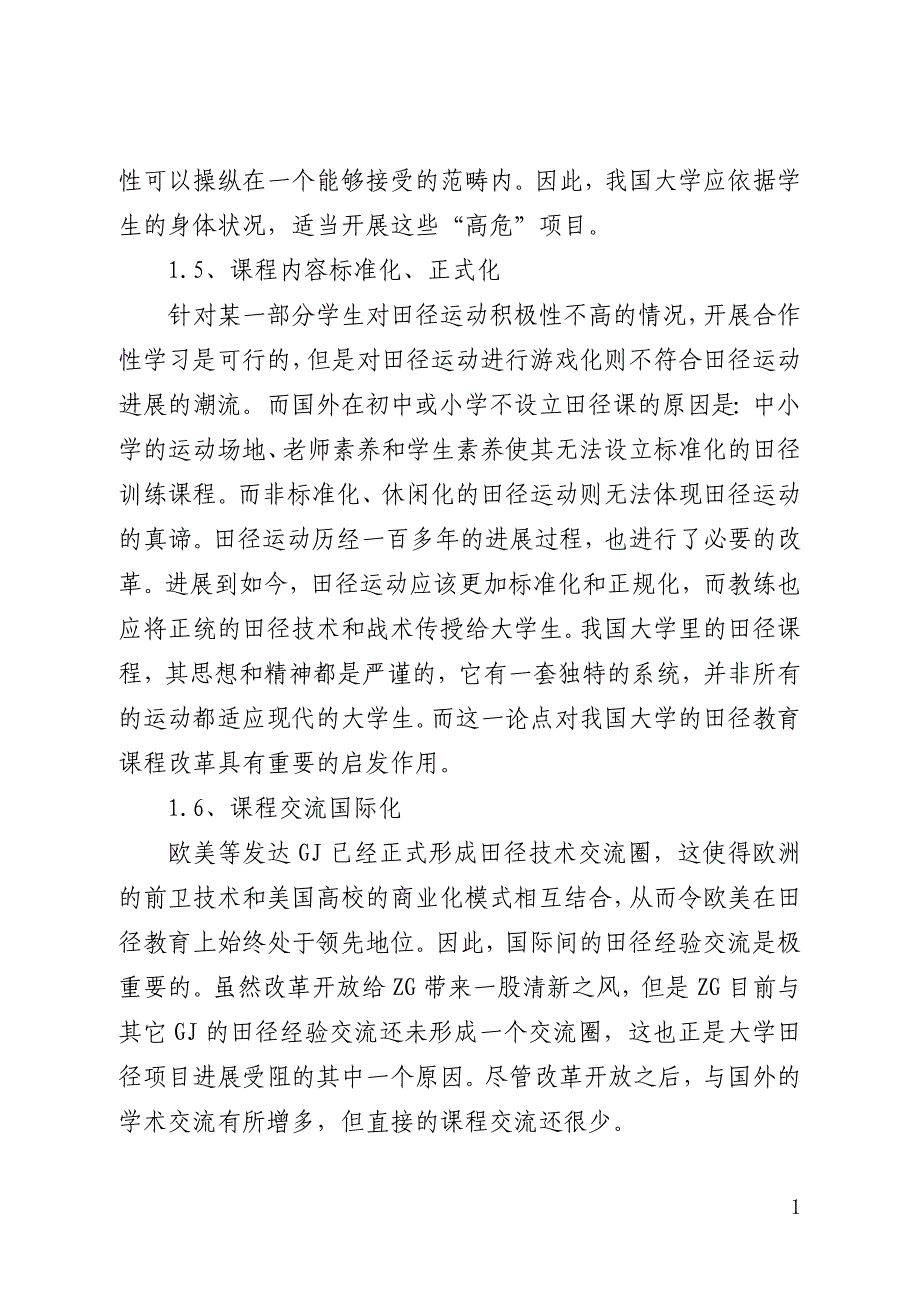 性可以操纵在一个能够接受的范畴内。因此，我国大学应依据学生的身体状况，适当开展这些“高危”项目。

1.5、课程内容标准化、正式化

针对某一部分学生对田径运动积极性不高的情况，开展合作性学习是可行的，但是对田径运动进行游戏化则不符合田径运动进展的潮流。而国外在初中或小学不设立田径课的原因是：中小学的运动场地、老师素养和学生素养使其无法设立标准化的田径训练课程。而非标准化、休闲化的田径运动则无法体现田径运动的真谛。田径运动历经一百多年的进展过程，也进行了必要的改革。进展到如今，田径运动应该更加标准化和正规化，而教练也应将正统的田径技术和战术传授给大学生。我国大学里的田径课程，其思想和精神都是严谨的，它有一套独特的系统，并非所有的运动都适应现代的大学生。而这一论点对我国大学的田径教育课程改革具有重要的启发作用。

1.6、课程交流国际化

欧美等发达GJ已经正式形成田径技术交流圈，这使得欧洲的前卫技术和美国高校的商业化模式相互结合，从而令欧美在田径教育上始终处于领先地位。因此，国际间的田径经验交流是极重要的。虽然改革开放给ZG带来一股清新之风，但是ZG目前与其它GJ的田径经验交流还未形成一个交流圈，这也正是大学田径项目进展受阻的其中一个原因。尽管改革开放之后，与国外的学术交流有所增多，但直接的课程交流还很少。

1